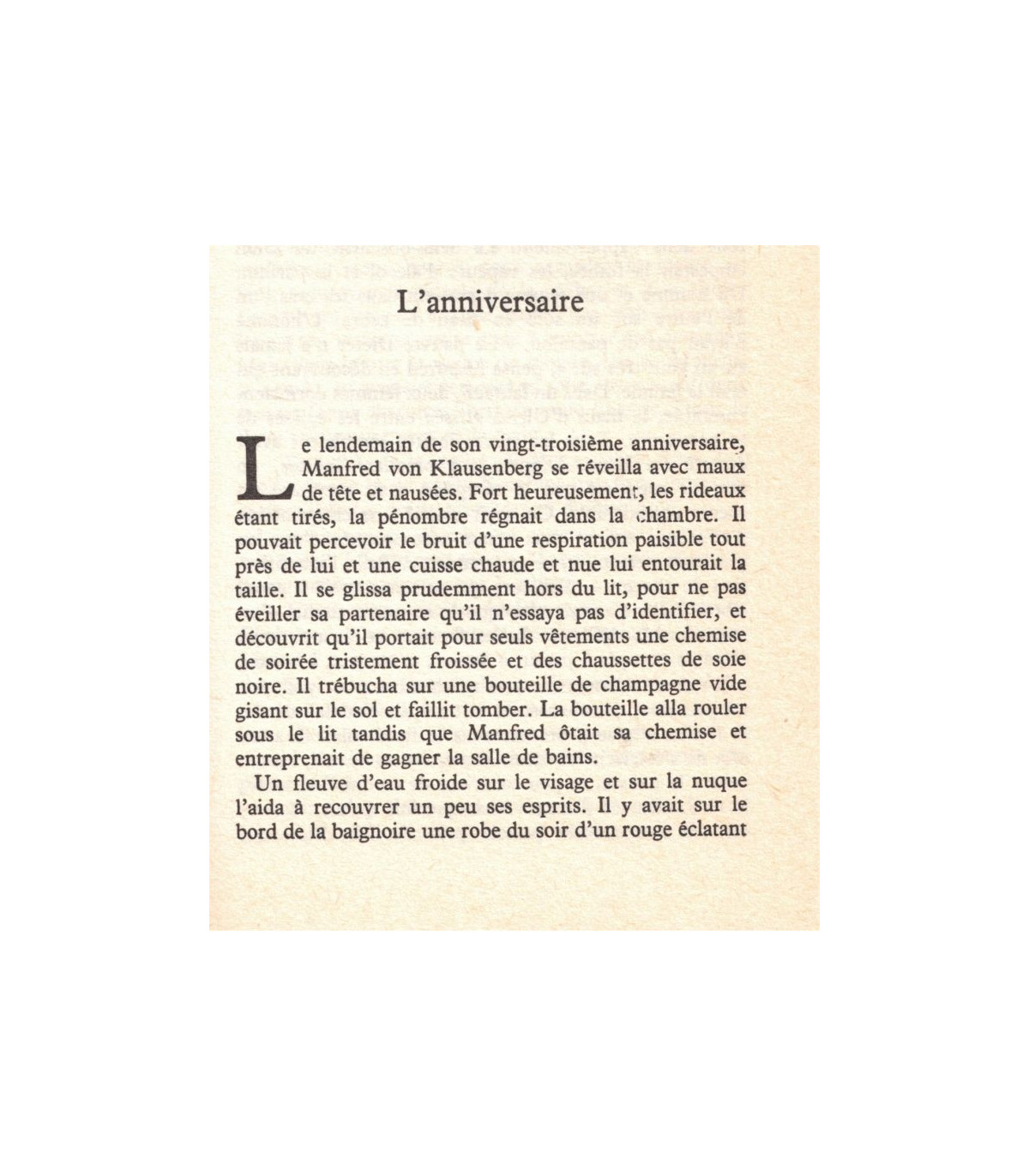 L'anniversaire

Le lendemain de son vingt-troisième anniversaire, Manfred von Klausenberg se réveilla avec maux de tête et nausées. Fort heureusement, les rideaux étant tirés, la pénombre régnait dans la chambre. Il pouvait percevoir le bruit d'une respiration paisible tout près de lui et une cuisse chaude et nue lui entourait la taille. Il se glissa prudemment hors du lit, pour ne pas éveiller sa partenaire qu'il n'essaya pas d'identifier, et découvrit qu'il portait pour seuls vêtements une chemise de soirée tristement froissée et des chaussettes de soie noire. Il trébucha sur une bouteille de champagne vide gisant sur le sol et faillit tomber. La bouteille alla rouler sous le lit tandis que Manfred ôtait sa chemise et entreprenait de gagner la salle de bains.

Un fleuve d'eau froide sur le visage et sur la nuque l'aida à recouvrer un peu ses esprits. Il y avait sur le bord de la baignoire une robe du soir d'un rouge éclatant